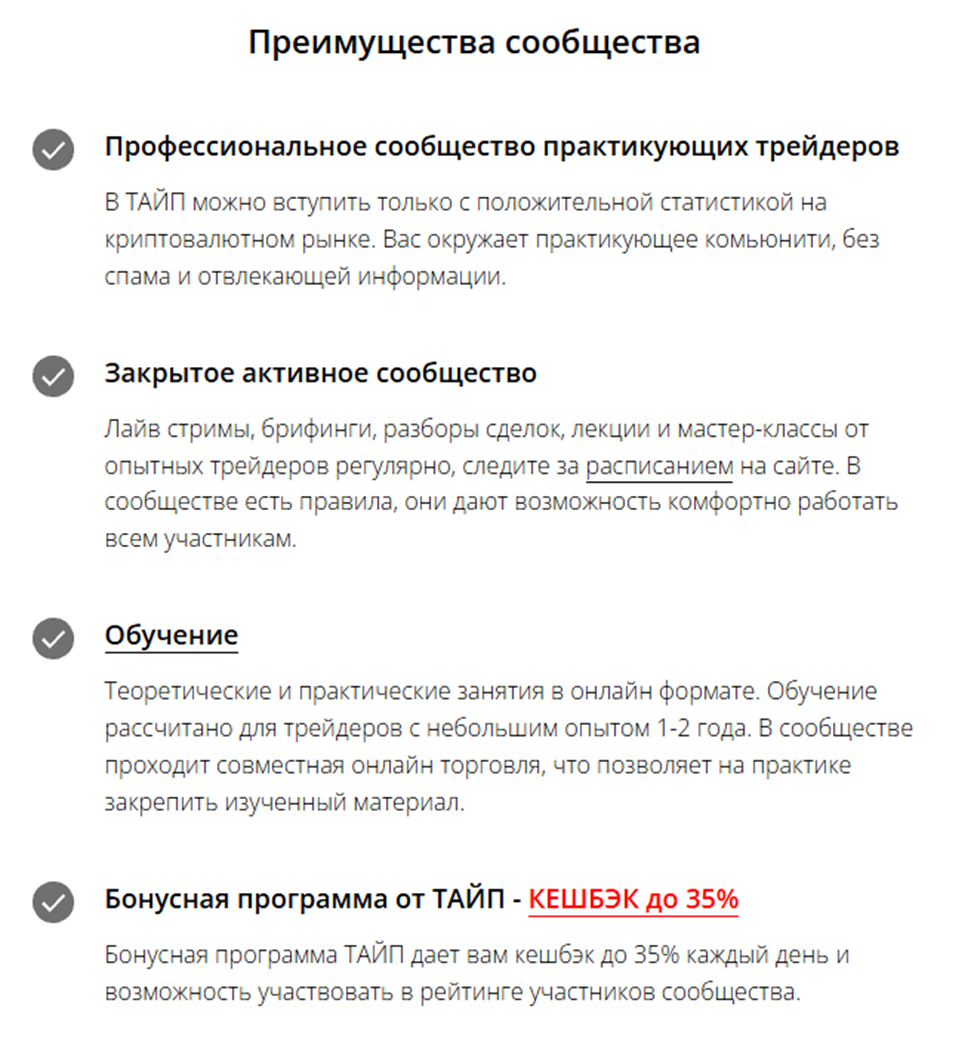 Преимущества сообщества

Профессиональное сообщество практикующих трейдеров

В ТАЙП можно вступить только с положительной статистикой на криптовалютном рынке. Вас окружает практикующее комьюнити, без спама и отвлекающей информации.

Закрытое активное сообщество

Лайв стримы, брифинги, разборы сделок, лекции и мастер-классы от опытных трейдеров регулярно, следите за расписанием на сайте. В сообществе есть правила, они дают возможность комфортно работать всем участникам.

Обучение

Теоретические и практические занятия в онлайн формате. Обучение рассчитано для трейдеров с небольшим опытом 1-2 года. В сообществе проходит совместная онлайн торговля, что позволяет на практике закрепить изученный материал.

Бонусная программа от ТАЙП - КЕШБЭК до 35%

Бонусная программа ТАЙП дает вам кешбэк до 35% каждый день и возможность участвовать в рейтинге участников сообщества.